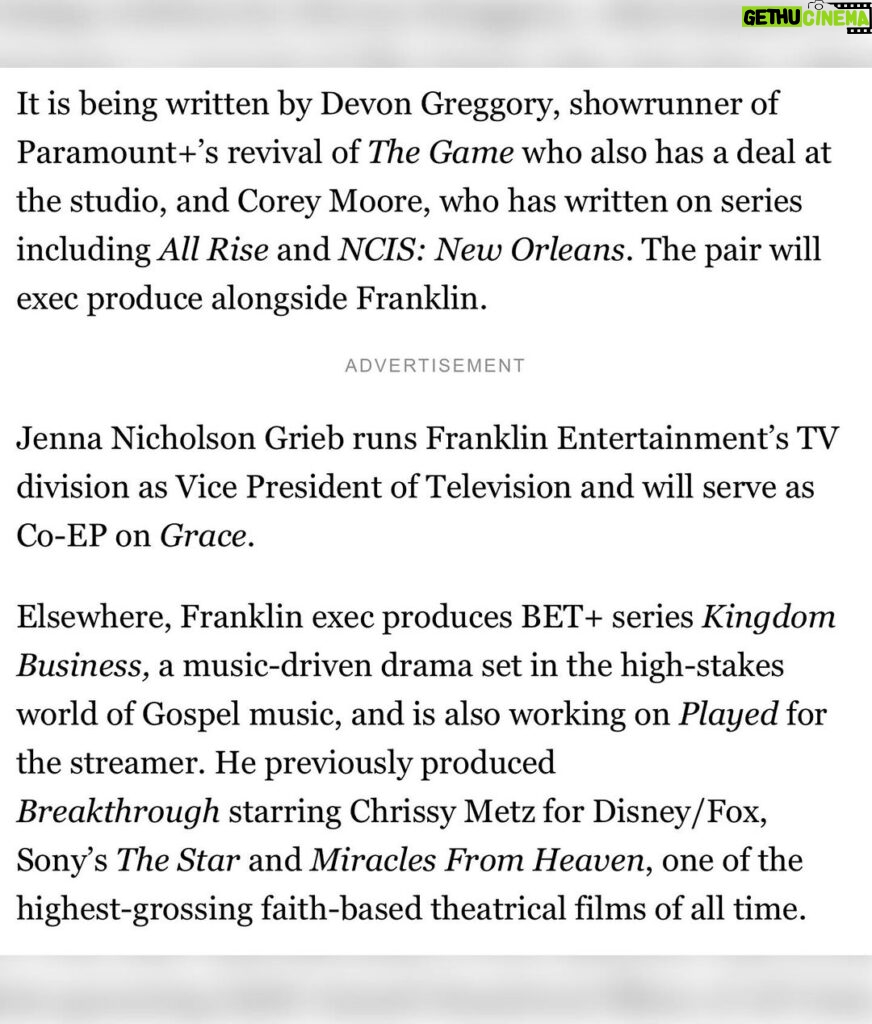 GETHU CINEMA

It is being written by Devon Greggory, showrunner of Paramount+'s revival of The Game who also has a deal at the studio, and Corey Moore, who has written on series including All Rise and NCIS: New Orleans. The pair will exec produce alongside Franklin.

ADVERTISEMENT

Jenna Nicholson Grieb runs Franklin Entertainment's TV division as Vice President of Television and will serve as Co-EP on Grace.

Elsewhere, Franklin exec produces BET+ series Kingdom Business, a music-driven drama set in the high-stakes world of Gospel music, and is also working on Played for the streamer. He previously produced Breakthrough starring Chrissy Metz for Disney/Fox, Sony's The Star and Miracles From Heaven, one of the highest-grossing faith-based theatrical films of all time.